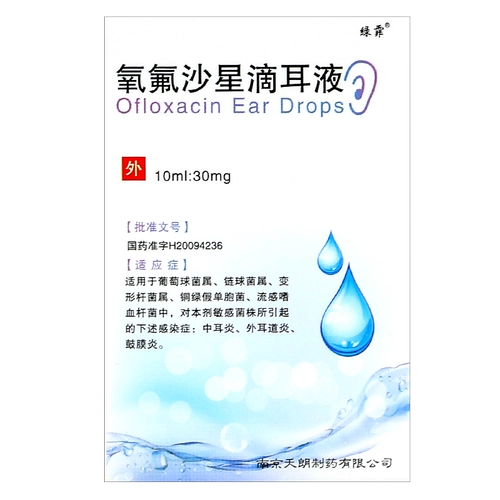 绿霏®

氧氟沙星滴耳液
Ofloxacin Ear Drops

外 10ml:30mg

【批准文号】
国药准字H20094236

【适应症】
适用于葡萄球菌属、链球菌属、变形杆菌属、铜绿假单胞菌、流感嗜血杆菌中，对本剂敏感菌株所引起的下述感染症：中耳炎、外耳道炎、鼓膜炎。

南京天朗制药有限公司